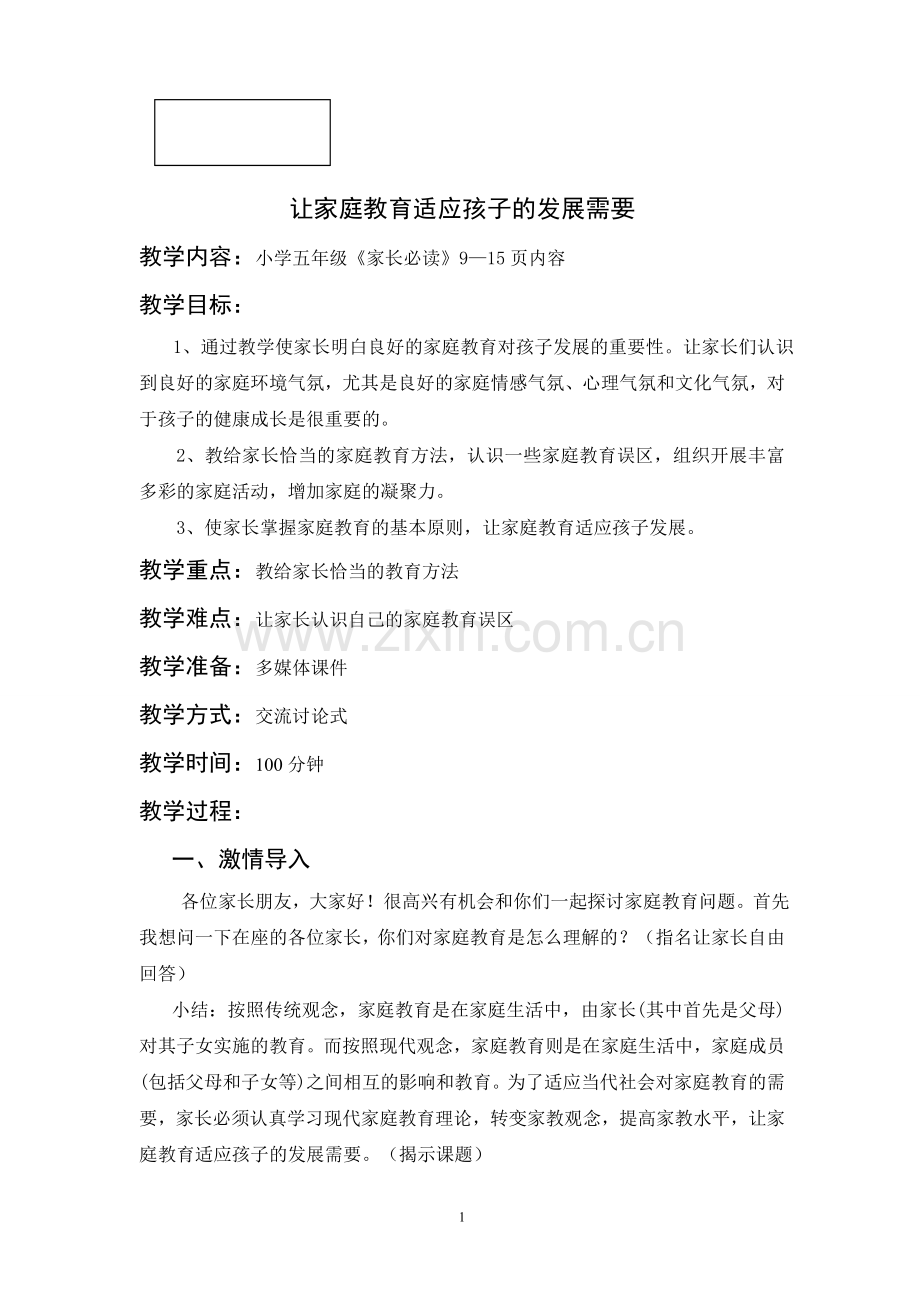 让家庭教育适应孩子的发展需要

教学内容：小学五年级《家长必读》9—15页内容

教学目标：

1、通过教学使家长明白良好的家庭教育对孩子发展的重要性。让家长们认识到良好的家庭环境气氛，尤其是良好的家庭情感气氛、心理气氛和文化气氛，对于孩子的健康成长是很重要的。

2、教给家长恰当的家庭教育方法，认识一些家庭教育误区，组织开展丰富多彩的家庭活动，增加家庭的凝聚力。

3、使家长掌握家庭教育的基本原则，让家庭教育适应孩子发展。

教学重点：教给家长恰当的教育方法

教学难点：让家长认识自己的家庭教育误区

教学准备：多媒体课件

教学方式：交流讨论式

教学时间：100分钟

教学过程：

一、激情导入

各位家长朋友，大家好！很高兴有机会和你们一起探讨家庭教育问题。首先我想问一下在座的各位家长，你们对家庭教育是怎么理解的？（指名让家长自由回答）

小结：按照传统观念，家庭教育是在家庭生活中，由家长(其中首先是父母)对其子女实施的教育。而按照现代观念，家庭教育则是在家庭生活中，家庭成员(包括父母和子女等)之间相互的影响和教育。为了适应当代社会对家庭教育的需要，家长必须认真学习现代家庭教育理论，转变家教观念，提高家教水平，让家庭教育适应孩子的发展需要。（揭示课题）

1

www.zixin.com.cn